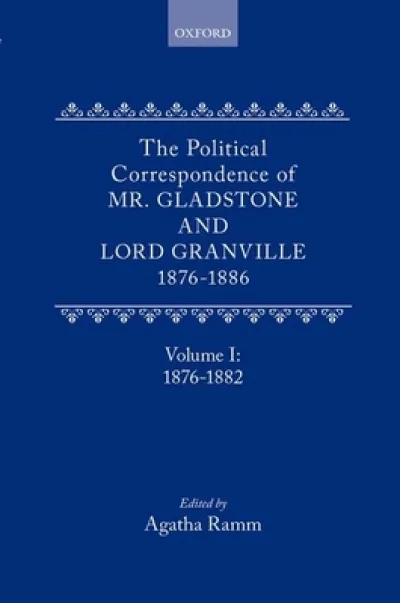 OXFORD

The Political Correspondence of MR. GLADSTONE AND LORD GRANVILLE 1876-1886

Volume I: 1876-1882

Edited by
Agatha Ramm